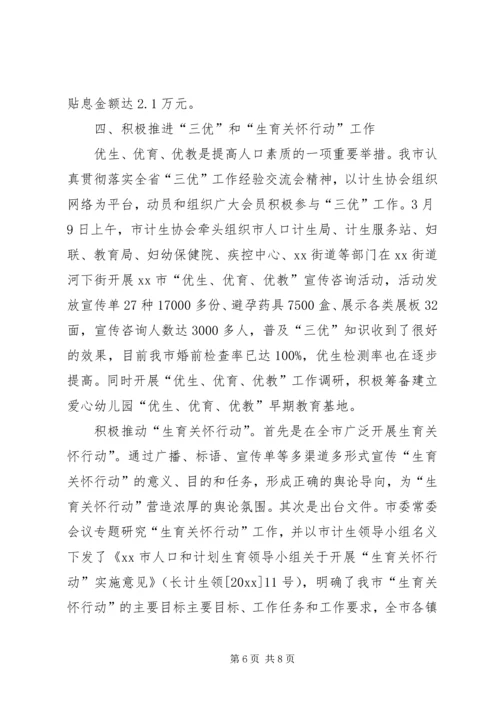 贴息金额达 2.1 万元。

四、积极推进“三优”和“生育关怀行动”工作

优生、优育、优教是提高人口素质的一项重要举措。我市认真贯彻落实全省“三优”工作经验交流会精神，以计生协会组织网络为平台，动员和组织广大会员积极参与“三优”工作。3 月 9 日上午，市计生协会牵头组织市人口计生局、计生服务站、妇联、教育局、妇幼保健院、疾控中心、xx 街道等部门在 xx 街道河下街开展 xx 市“优生、优育、优教”宣传咨询活动，活动发放宣传单 27 种 17000 多份、避孕药具 7500 盒、展示各类展板 32 面，宣传咨询人数达 3000 多人，普及“三优”知识收到了很好的效果，目前我市婚前检查率已达 100%，优生检测率也在逐步提高。同时开展“优生、优育、优教”工作调研，积极筹备建立爱心幼儿园“优生、优育、优教”早期教育基地。

积极推动“生育关怀行动”。首先是在全市广泛开展生育关怀行动”。通过广播、标语、宣传单等多渠道多形式宣传“生育关怀行动”的意义、目的和任务，形成正确的舆论导向，为“生育关怀行动”营造浓厚的舆论氛围。其次是出台文件。市委常委会议专题研究“生育关怀行动”工作，并以市计生领导小组名义下发了《xx 市人口和计划生育领导小组关于开展“生育关怀行动”实施意见》(长计生领[20xx]11 号)，明确了我市“生育关怀行动”的主要目标主要目标、工作任务和工作要求，全市各镇

第 6 页 共 8 页